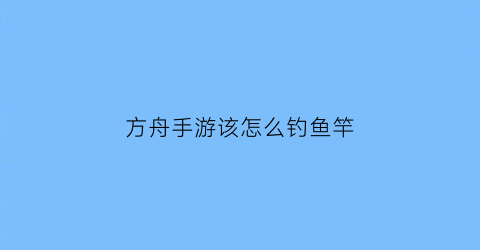 方舟手游该怎么钓鱼竿